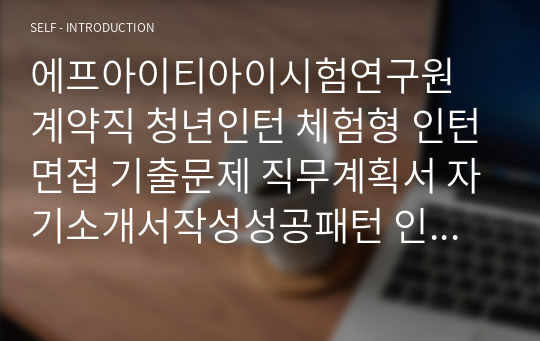 SELF - INTRODUCTION

에프아이티아이시험연구원 계약직 청년인턴 체험형 인턴 면접 기출문제 직무계획서 자기소개서작성성공패턴 인...